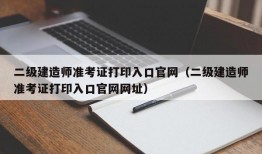 二级建造师准考证打印入口官网（二级建造师准考证打印入口官网网址）